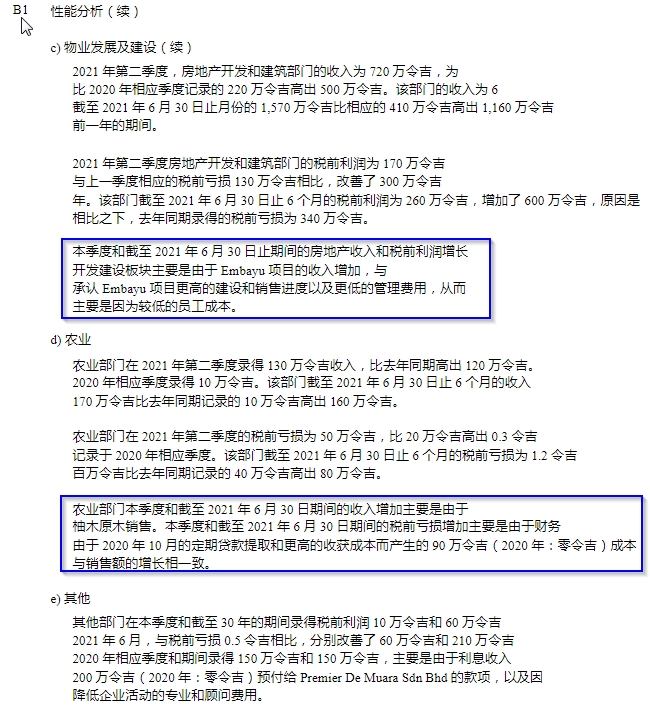 B1 性能分析（续）

c) 物业发展及建设（续）

2021 年第二季度，房地产开发和建筑部门的收入为 720 万令吉，为比 2020 年相应季度记录的 220 万令吉高出 500 万令吉。该部门的收入为 6 截至 2021 年 6 月 30 日止月份的 1,570 万令吉比相应的 410 万令吉高出 1,160 万令吉前一年的期间。

2021 年第二季度房地产开发和建筑部门的税前利润为 170 万令吉与上一季度相应的税前亏损 130 万令吉相比，改善了 300 万令吉年。该部门截至 2021 年 6 月 30 日止 6 个月的税前利润为 260 万令吉，增加了 600 万令吉，原因是相比之下，去年同期录得的税前亏损为 340 万令吉。

本季度和截至 2021 年 6 月 30 日止期间的房地产收入和税前利润增长开发建设板块主要是由于 Embayu 项目的收入增加，与承认 Embayu 项目更高的建设和销售进度以及更低的管理费用，从而主要是因为较低的员工成本。

d) 农业

农业部门在 2021 年第二季度录得 130 万令吉收入，比去年同期高出 120 万令吉。2020 年相应季度录得 10 万令吉。该部门截至 2021 年 6 月 30 日止 6 个月的收入 170 万令吉比去年同期记录的 10 万令吉高出 160 万令吉。

农业部门在 2021 年第二季度的税前亏损为 50 万令吉，比 20 万令吉高出 0.3 令吉记录于 2020 年相应季度。该部门截至 2021 年 6 月 30 日止 6 个月的税前亏损为 1.2 令吉百万令吉比去年同期记录的 40 万令吉高出 80 万令吉。

农业部门本季度和截至 2021 年 6 月 30 日期间的收入增加主要是由于柚木原木销售。本季度和截至 2021 年 6 月 30 日期间的税前亏损增加主要是由于财务由于 2020 年 10 月的定期贷款提取和更高的收获成本而产生的 90 万令吉（2020 年：零令吉）成本与销售额的增长相一致。

e) 其他

其他部门在本季度和截至 30 年的期间录得税前利润 10 万令吉和 60 万令吉 2021 年 6 月，与税前亏损 0.5 令吉相比，分别改善了 60 万令吉和 210 万令吉 2020 年相应季度和期间录得 150 万令吉和 150 万令吉，主要是由于利息收入 200 万令吉（2020 年：零令吉）预付给 Premier De Muara Sdn Bhd 的款项，以及因降低企业活动的专业和顾问费用。